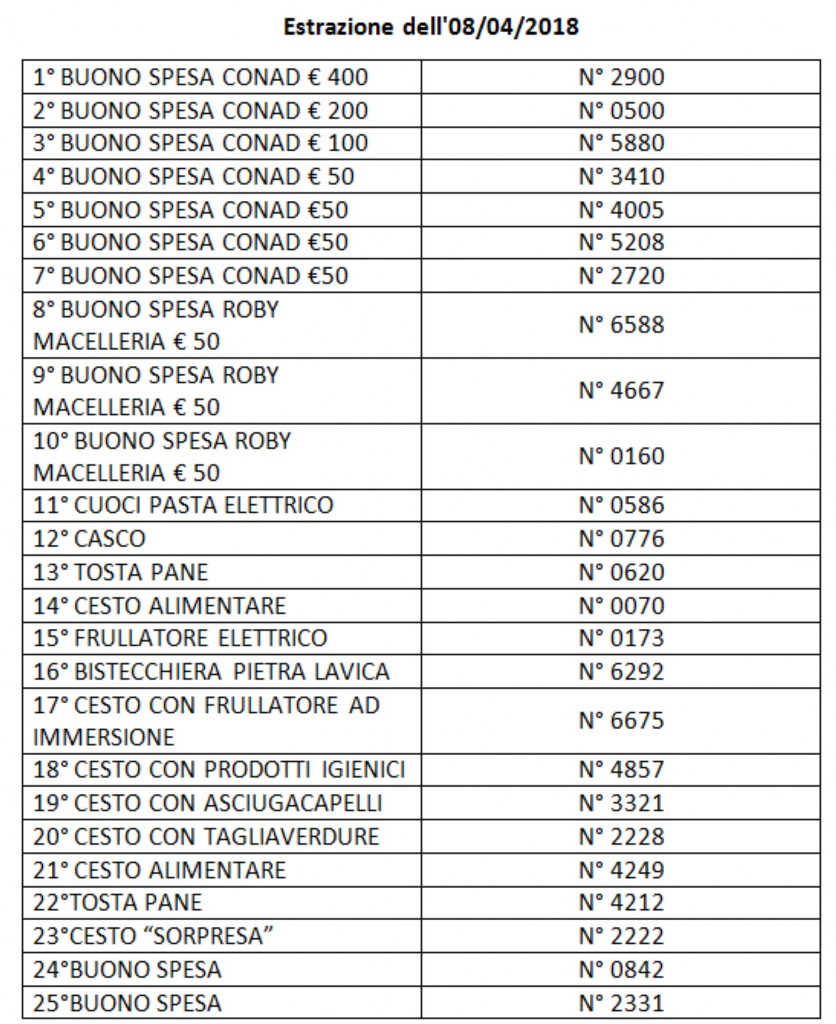 Estrazione dell'08/04/2018

| | |
|---|---|
| 1° BUONO SPESA CONAD € 400 | N° 2900 |
| 2° BUONO SPESA CONAD € 200 | N° 0500 |
| 3° BUONO SPESA CONAD € 100 | N° 5880 |
| 4° BUONO SPESA CONAD € 50 | N° 3410 |
| 5° BUONO SPESA CONAD €50 | N° 4005 |
| 6° BUONO SPESA CONAD €50 | N° 5208 |
| 7° BUONO SPESA CONAD €50 | N° 2720 |
| 8° BUONO SPESA ROBY MACELLERIA € 50 | N° 6588 |
| 9° BUONO SPESA ROBY MACELLERIA € 50 | N° 4667 |
| 10° BUONO SPESA ROBY MACELLERIA € 50 | N° 0160 |
| 11° CUOCI PASTA ELETTRICO | N° 0586 |
| 12° CASCO | N° 0776 |
| 13° TOSTA PANE | N° 0620 |
| 14° CESTO ALIMENTARE | N° 0070 |
| 15° FRULLATORE ELETTRICO | N° 0173 |
| 16° BISTECCHIERA PIETRA LAVICA | N° 6292 |
| 17° CESTO CON FRULLATORE AD IMMERSIONE | N° 6675 |
| 18° CESTO CON PRODOTTI IGIENICI | N° 4857 |
| 19° CESTO CON ASCIUGACAPELLI | N° 3321 |
| 20° CESTO CON TAGLIAVERDURE | N° 2228 |
| 21° CESTO ALIMENTARE | N° 4249 |
| 22°TOSTA PANE | N° 4212 |
| 23°CESTO “SORPRESA” | N° 2222 |
| 24°BUONO SPESA | N° 0842 |
| 25°BUONO SPESA | N° 2331 |